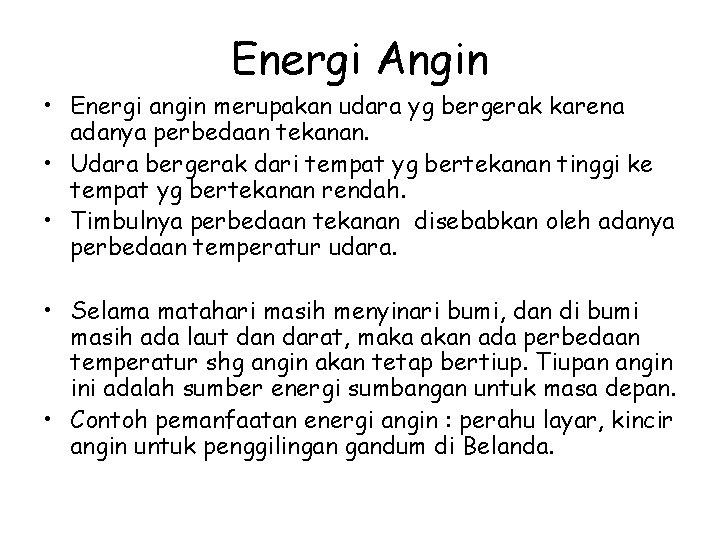 Energi Angin

• Energi angin merupakan udara yg bergerak karena adanya perbedaan tekanan.
• Udara bergerak dari tempat yg bertekanan tinggi ke tempat yg bertekanan rendah.
• Timbulnya perbedaan tekanan disebabkan oleh adanya perbedaan temperatur udara.

• Selama matahari masih menyinari bumi, dan di bumi masih ada laut dan darat, maka akan ada perbedaan temperatur shg angin akan tetap bertiup. Tiupan angin ini adalah sumber energi sumbangan untuk masa depan.
• Contoh pemanfaatan energi angin : perahu layar, kincir angin untuk penggilingan gandum di Belanda.